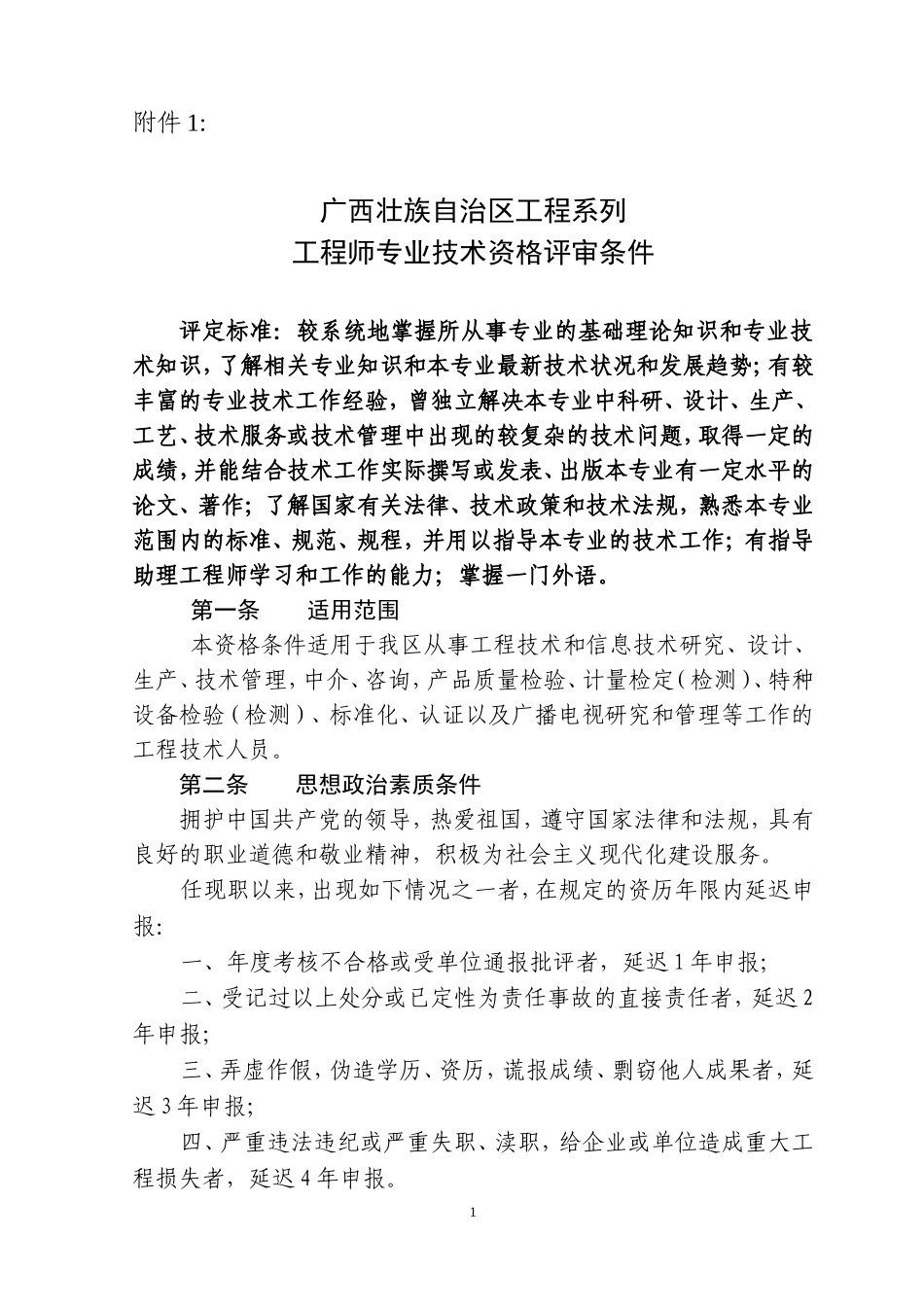 附件 1:

广西壮族自治区工程系列
工程师专业技术资格评审条件

评定标准：较系统地掌握所从事专业的基础理论知识和专业技术知识，了解相关专业知识和本专业最新技术状况和发展趋势；有较丰富的专业技术工作经验，曾独立解决本专业中科研、设计、生产、工艺、技术服务或技术管理中出现的较复杂的技术问题，取得一定的成绩，并能结合技术工作实际撰写或发表、出版本专业有一定水平的论文、著作；了解国家有关法律、技术政策和技术法规，熟悉本专业范围内的标准、规范、规程，并用以指导本专业的技术工作；有指导助理工程师学习和工作的能力；掌握一门外语。

第一条　　适用范围

本资格条件适用于我区从事工程技术和信息技术研究、设计、生产、技术管理，中介、咨询，产品质量检验、计量检定（检测）、特种设备检验（检测）、标准化、认证以及广播电视研究和管理等工作的工程技术人员。

第二条　　思想政治素质条件

拥护中国共产党的领导，热爱祖国，遵守国家法律和法规，具有良好的职业道德和敬业精神，积极为社会主义现代化建设服务。

任现职以来，出现如下情况之一者，在规定的资历年限内延迟申报:

一、年度考核不合格或受单位通报批评者，延迟 1 年申报;

二、受记过以上处分或已定性为责任事故的直接责任者，延迟 2 年申报;

三、弄虚作假，伪造学历、资历，谎报成绩、剽窃他人成果者，延迟 3 年申报;

四、严重违法违纪或严重失职、渎职，给企业或单位造成重大工程损失者，延迟 4 年申报。

1